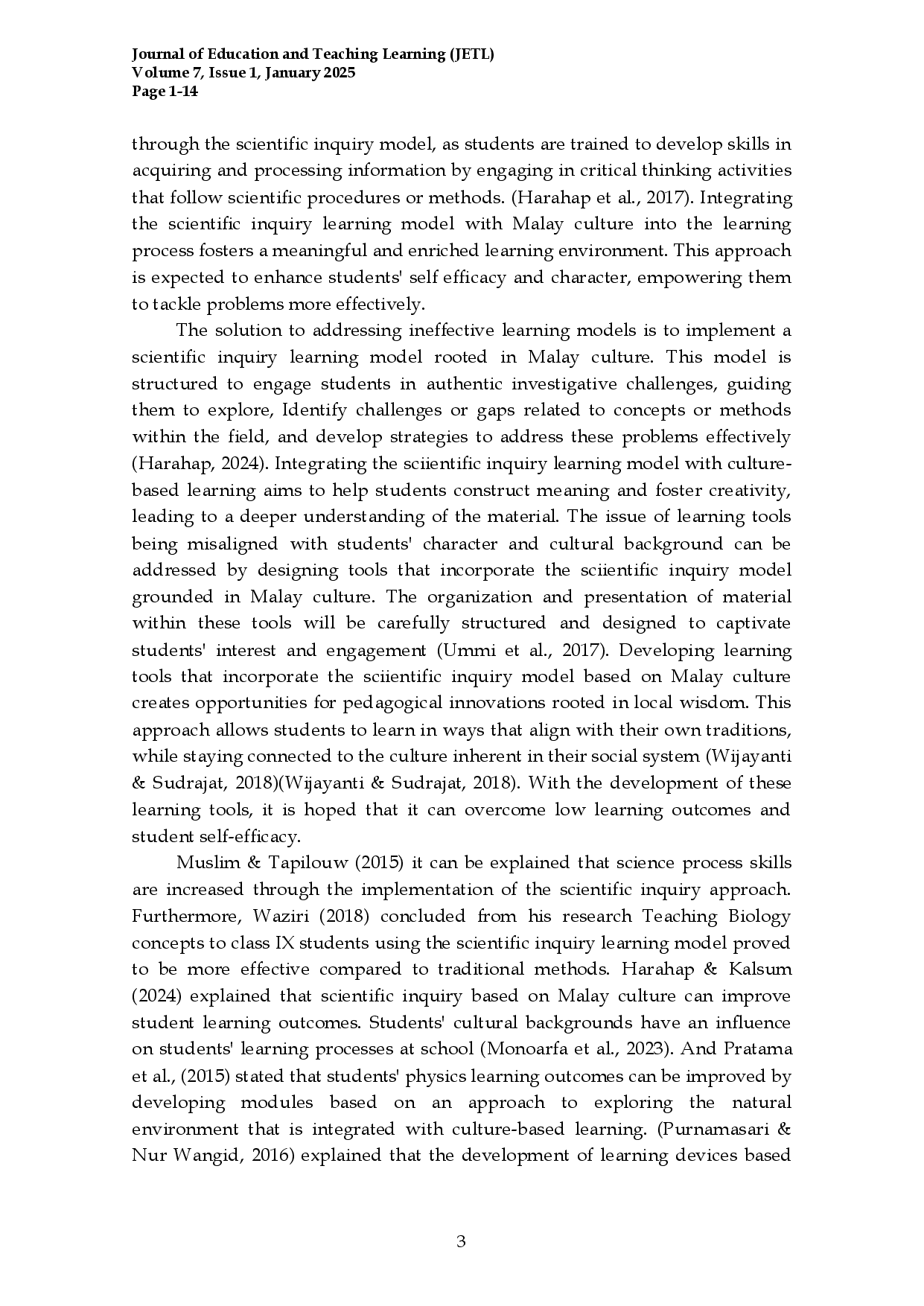 Journal of Education and Teaching Learning (JETL)
Volume 7, Issue 1, January 2025
Page 1-14

through the scientific inquiry model, as students are trained to develop skills in acquiring and processing information by engaging in critical thinking activities that follow scientific procedures or methods. (Harahap et al., 2017). Integrating the scientific inquiry learning model with Malay culture into the learning process fosters a meaningful and enriched learning environment. This approach is expected to enhance students' self efficacy and character, empowering them to tackle problems more effectively.

The solution to addressing ineffective learning models is to implement a scientific inquiry learning model rooted in Malay culture. This model is structured to engage students in authentic investigative challenges, guiding them to explore, Identify challenges or gaps related to concepts or methods within the field, and develop strategies to address these problems effectively (Harahap, 2024). Integrating the sciientific inquiry learning model with culture-based learning aims to help students construct meaning and foster creativity, leading to a deeper understanding of the material. The issue of learning tools being misaligned with students' character and cultural background can be addressed by designing tools that incorporate the sciientific inquiry model grounded in Malay culture. The organization and presentation of material within these tools will be carefully structured and designed to captivate students' interest and engagement (Ummi et al., 2017). Developing learning tools that incorporate the sciientific inquiry model based on Malay culture creates opportunities for pedagogical innovations rooted in local wisdom. This approach allows students to learn in ways that align with their own traditions, while staying connected to the culture inherent in their social system (Wijayanti & Sudrajat, 2018)(Wijayanti & Sudrajat, 2018). With the development of these learning tools, it is hoped that it can overcome low learning outcomes and student self-efficacy.

Muslim & Tapilouw (2015) it can be explained that science process skills are increased through the implementation of the scientific inquiry approach. Furthermore, Waziri (2018) concluded from his research Teaching Biology concepts to class IX students using the scientific inquiry learning model proved to be more effective compared to traditional methods. Harahap & Kalsum (2024) explained that scientific inquiry based on Malay culture can improve student learning outcomes. Students' cultural backgrounds have an influence on students' learning processes at school (Monoarfa et al., 2023). And Pratama et al., (2015) stated that students' physics learning outcomes can be improved by developing modules based on an approach to exploring the natural environment that is integrated with culture-based learning. (Purnamasari & Nur Wangid, 2016) explained that the development of learning devices based

3